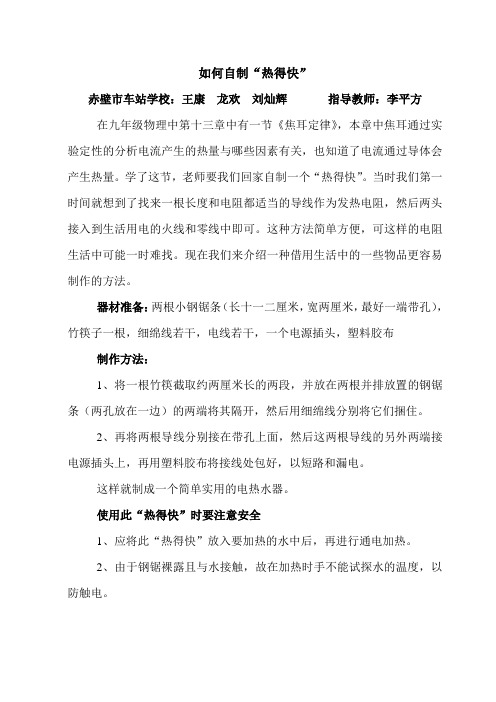 如何自制“热得快”

赤壁市车站学校：王康　龙欢　刘灿辉　　　指导教师：李平方

在九年级物理中第十三章中有一节《焦耳定律》，本章中焦耳通过实验定性的分析电流产生的热量与哪些因素有关，也知道了电流通过导体会产生热量。学了这节，老师要我们回家自制一个“热得快”。当时我们第一时间就想到了找来一根长度和电阻都适当的导线作为发热电阻，然后两头接入到生活用电的火线和零线中即可。这种方法简单方便，可这样的电阻生活中可能一时难找。现在我们来介绍一种借用生活中的一些物品更容易制作的方法。

器材准备：两根小钢锯条（长十一二厘米，宽两厘米，最好一端带孔），竹筷子一根，细绵线若干，电线若干，一个电源插头，塑料胶布

制作方法：

1、将一根竹筷截取约两厘米长的两段，并放在两根并排放置的钢锯条（两孔放在一边）的两端将其隔开，然后用细绵线分别将它们捆住。

2、再将两根导线分别接在带孔上面，然后这两根导线的另外两端接电源插头上，再用塑料胶布将接线处包好，以短路和漏电。

这样就制成一个简单实用的电热水器。

使用此“热得快”时要注意安全

1、应将此“热得快”放入要加热的水中后，再进行通电加热。

2、由于钢锯裸露且与水接触，故在加热时手不能试探水的温度，以防触电。